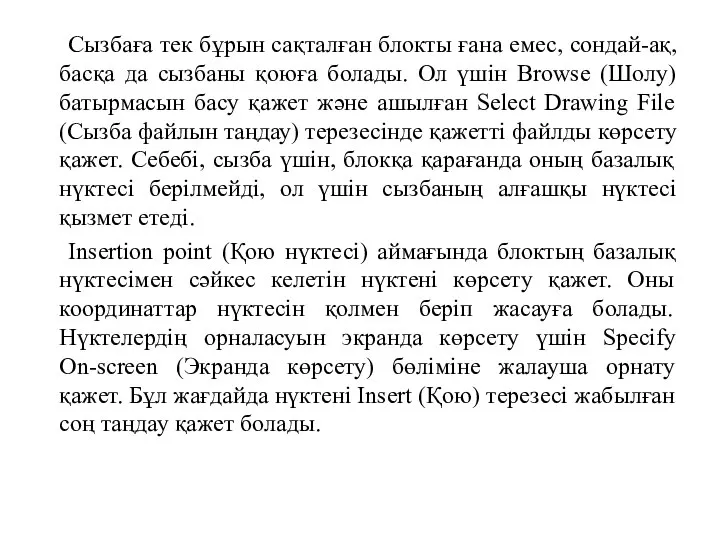 Сызбаға тек бұрын сақталған блокты ғана емес, сондай-ақ, басқа да сызбаны қоюға болады. Ол үшін Browse (Шолу) батырмасын басу қажет және ашылған Select Drawing File (Сызба файлын таңдау) терезесінде қажетті файлды көрсету қажет. Себебі, сызба үшін, блокқа қарағанда оның базалық нүктесі берілмейді, ол үшін сызбаның алғашқы нүктесі қызмет етеді.

Insertion point (Қою нүктесі) аймағында блоктың базалық нүктесімен сәйкес келетін нүктені көрсету қажет. Оны координаттар нүктесін қолмен беріп жасауға болады. Нүктелердің орналасуын экранда көрсету үшін Specify On-screen (Экранда көрсету) бөліміне жалауша орнату қажет. Бұл жағдайда нүктені Insert (Қою) терезесі жабылған соң таңдау қажет болады.